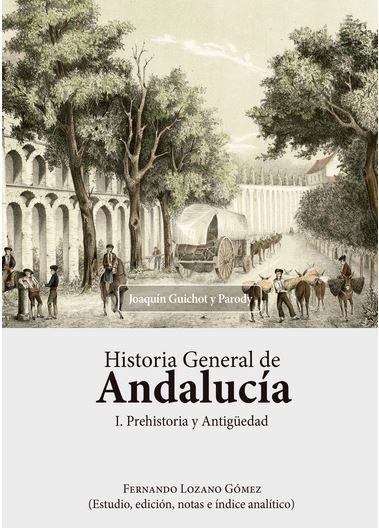 Joaquín Guichot y Parody

Historia General de
Andalucía
I. Prehistoria y Antigüedad

Fernando Lozano Gómez
(Estudio, edición, notas e índice analítico)